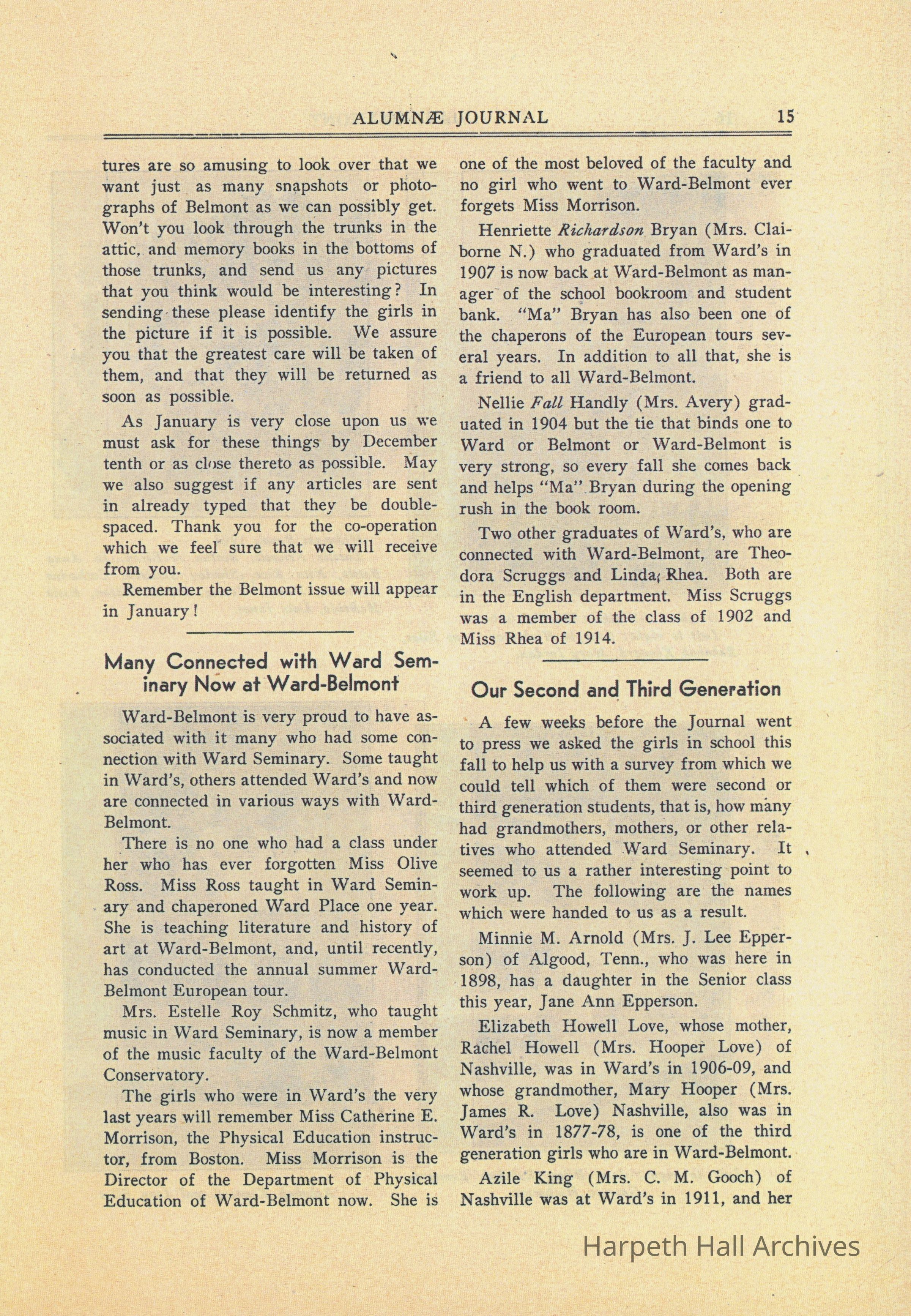 ALUMNÆ JOURNAL 15

tures are so amusing to look over that we want just as many snapshots or photographs of Belmont as we can possibly get. Won't you look through the trunks in the attic, and memory books in the bottoms of those trunks, and send us any pictures that you think would be interesting? In sending these please identify the girls in the picture if it is possible. We assure you that the greatest care will be taken of them, and that they will be returned as soon as possible.

As January is very close upon us we must ask for these things by December tenth or as close thereto as possible. May we also suggest if any articles are sent in already typed that they be double-spaced. Thank you for the co-operation which we feel sure that we will receive from you.

Remember the Belmont issue will appear in January!

Many Connected with Ward Seminary Now at Ward-Belmont

Ward-Belmont is very proud to have associated with it many who had some connection with Ward Seminary. Some taught in Ward's, others attended Ward's and now are connected in various ways with Ward-Belmont.

There is no one who had a class under her who has ever forgotten Miss Olive Ross. Miss Ross taught in Ward Seminary and chaperoned Ward Place one year. She is teaching literature and history of art at Ward-Belmont, and, until recently, has conducted the annual summer Ward-Belmont European tour.

Mrs. Estelle Roy Schmitz, who taught music in Ward Seminary, is now a member of the music faculty of the Ward-Belmont Conservatory.

The girls who were in Ward's the very last years will remember Miss Catherine E. Morrison, the Physical Education instructor, from Boston. Miss Morrison is the Director of the Department of Physical Education of Ward-Belmont now. She is one of the most beloved of the faculty and no girl who went to Ward-Belmont ever forgets Miss Morrison.

Henriette Richardson Bryan (Mrs. Claiborne N.) who graduated from Ward's in 1907 is now back at Ward-Belmont as manager of the school bookroom and student bank. "Ma" Bryan has also been one of the chaperons of the European tours several years. In addition to all that, she is a friend to all Ward-Belmont.

Nellie Fall Handly (Mrs. Avery) graduated in 1904 but the tie that binds one to Ward or Belmont or Ward-Belmont is very strong, so every fall she comes back and helps "Ma" Bryan during the opening rush in the book room.

Two other graduates of Ward's, who are connected with Ward-Belmont, are Theodora Scruggs and Linda Rhea. Both are in the English department. Miss Scruggs was a member of the class of 1902 and Miss Rhea of 1914.

Our Second and Third Generation

A few weeks before the Journal went to press we asked the girls in school this fall to help us with a survey from which we could tell which of them were second or third generation students, that is, how many had grandmothers, mothers, or other relatives who attended Ward Seminary. It seemed to us a rather interesting point to work up. The following are the names which were handed to us as a result.

Minnie M. Arnold (Mrs. J. Lee Epperson) of Algood, Tenn., who was here in 1898, has a daughter in the Senior class this year, Jane Ann Epperson.

Elizabeth Howell Love, whose mother, Rachel Howell (Mrs. Hooper Love) of Nashville, was in Ward's in 1906-09, and whose grandmother, Mary Hooper (Mrs. James R. Love) Nashville, also was in Ward's in 1877-78, is one of the third generation girls who are in Ward-Belmont.

Azile King (Mrs. C. M. Gooch) of Nashville was at Ward's in 1911, and her

Harpeth Hall Archives